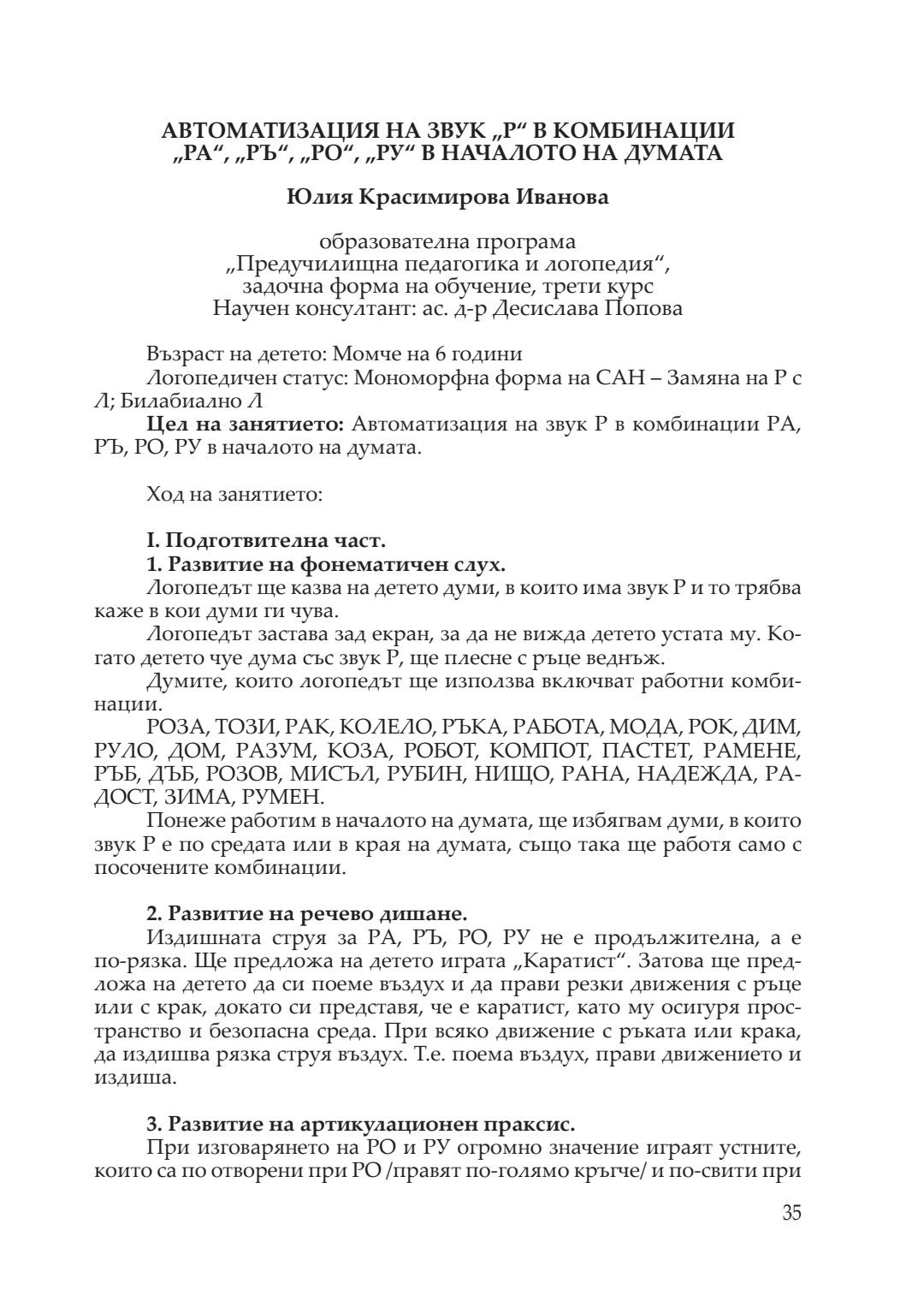 АВТОМАТИЗАЦИЯ НА ЗВУК „Р“ В КОМБИНАЦИИ „РА“, „РЪ“, „РО“, „РУ“ В НАЧАЛОТО НА ДУМАТА

Юлия Красимирова Иванова

образователна програма „Предучилищна педагогика и логопедия“, задочна форма на обучение, трети курс
Научен консултант: ас. д-р Десислава Попова

Възраст на детето: Момче на 6 години
Логопедичен статус: Мономорфна форма на САН – Замяна на Р с Л; Билабиално Л
Цел на занятието: Автоматизация на звук Р в комбинации РА, РЪ, РО, РУ в началото на думата.

Ход на занятието:

I. Подготвителна част.
1. Развитие на фонематичен слух.
Логопедът ще казва на детето думи, в които има звук Р и то трябва каже в кои думи ги чува.
Логопедът застава зад екран, за да не вижда детето устата му. Когато детето чуе дума със звук Р, ще плесне с ръце веднъж.
Думите, които логопедът ще използва включват работни комбинации.
РОЗА, ТОЗИ, РАК, КОЛЕЛО, РЪКА, РАБОТА, МОДА, РОК, ДИМ, РУЛО, ДОМ, РАЗУМ, КОЗА, РОБОТ, КОМПОТ, ПАСТЕТ, РАМЕНЕ, РЪБ, ДЪБ, РОЗОВ, МИСЪЛ, РУБИН, НИЩО, РАНА, НАДЕЖДА, РАДОСТ, ЗИМА, РУМЕН.
Понеже работим в началото на думата, ще избягвам думи, в които звук Р е по средата или в края на думата, също така ще работя само с посочените комбинации.

2. Развитие на речево дишане.
Издишната струя за РА, РЪ, РО, РУ не е продължителна, а е по-рязка. Ще предложа на детето играта „Каратист“. Затова ще предложа на детето да си поеме въздух и да прави резки движения с ръце или с крак, докато си представя, че е каратист, като му осигуря пространство и безопасна среда. При всяко движение с ръката или крака, да издишва рязка струя въздух. Т.е. поема въздух, прави движението и издиша.

3. Развитие на артикулационен праксис.
При изговарянето на РО и РУ огромно значение играят устните, които са по отворени при РО /правят по-голямо кръгче/ и по-свити при

35